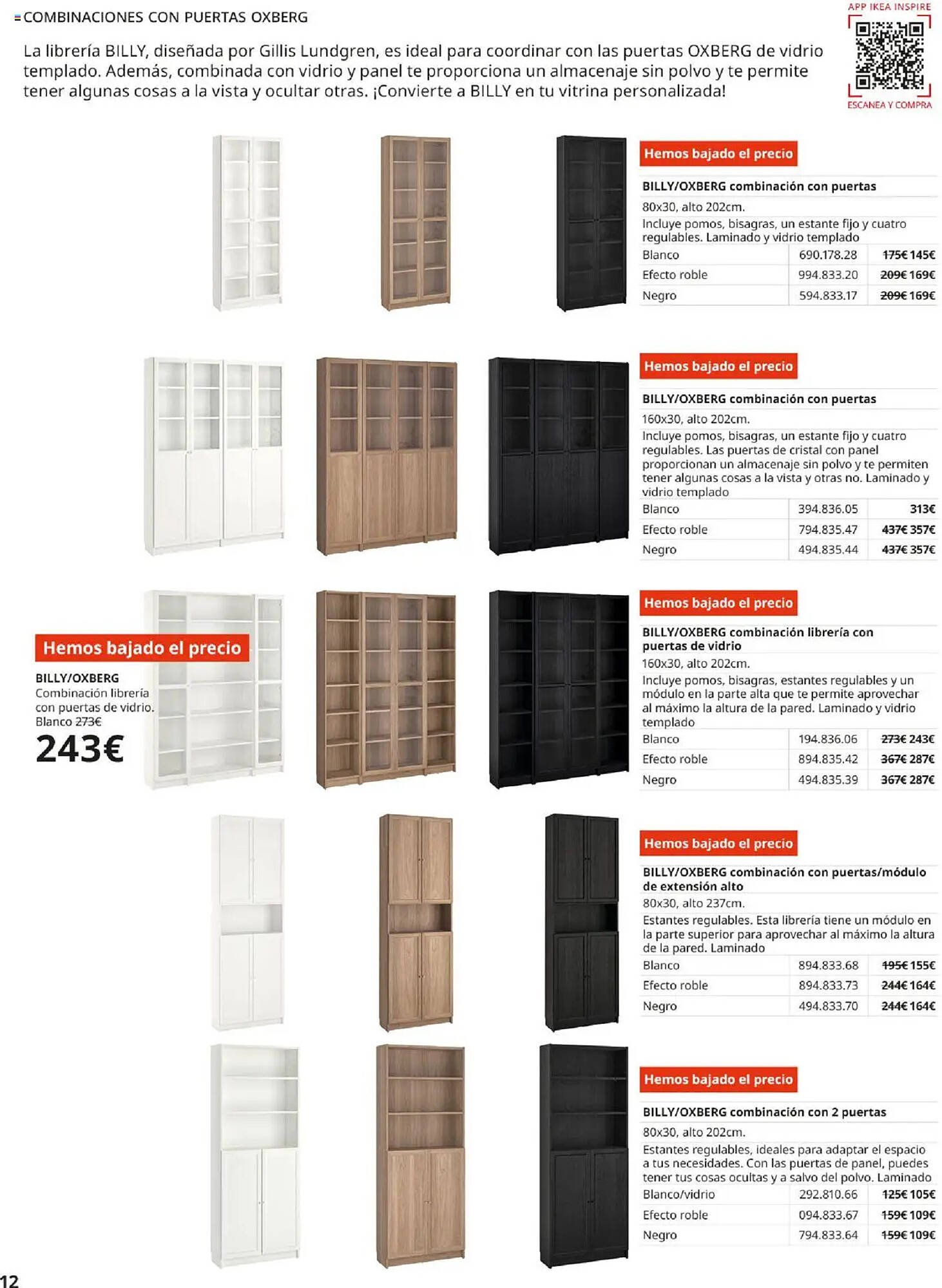 COMBINACIONES CON PUERTAS OXBERG

La librería BILLY, diseñada por Gillis Lundgren, es ideal para coordinar con las puertas OXBERG de vidrio templado. Además, combinada con vidrio y panel te proporciona un almacenaje sin polvo y te permite tener algunas cosas a la vista y ocultar otras. ¡Convierte a BILLY en tu vitrina personalizada!

APP IKEA INSPIRE
ESCANEA Y COMPRA

Hemos bajado el precio

BILLY/OXBERG combinación con puertas
80x30, alto 202cm.
Incluye pomos, bisagras, un estante fijo y cuatro regulables. Laminado y vidrio templado

| Blanco | 690.178.28 | ~~175€~~ 145€ |
|---|---|---|
| Efecto roble | 994.833.20 | ~~209€~~ 169€ |
| Negro | 594.833.17 | ~~209€~~ 169€ |

Hemos bajado el precio

BILLY/OXBERG combinación con puertas
160x30, alto 202cm.
Incluye pomos, bisagras, un estante fijo y cuatro regulables. Las puertas de cristal con panel proporcionan un almacenaje sin polvo y te permiten tener algunas cosas a la vista y otras no. Laminado y vidrio templado

| Blanco | 394.836.05 | 313€ |
|---|---|---|
| Efecto roble | 794.835.47 | ~~437€~~ 357€ |
| Negro | 494.835.44 | ~~437€~~ 357€ |

Hemos bajado el precio

BILLY/OXBERG
Combinación librería con puertas de vidrio. Blanco ~~273€~~
243€

Hemos bajado el precio

BILLY/OXBERG combinación librería con puertas de vidrio
160x30, alto 202cm.
Incluye pomos, bisagras, estantes regulables y un módulo en la parte alta que te permite aprovechar al máximo la altura de la pared. Laminado y vidrio templado

| Blanco | 194.836.06 | ~~273€~~ 243€ |
|---|---|---|
| Efecto roble | 894.835.42 | ~~367€~~ 287€ |
| Negro | 494.835.39 | ~~367€~~ 287€ |

Hemos bajado el precio

BILLY/OXBERG combinación con puertas/módulo de extensión alto
80x30, alto 237cm.
Estantes regulables. Esta librería tiene un módulo en la parte superior para aprovechar al máximo la altura de la pared. Laminado

| Blanco | 894.833.68 | ~~195€~~ 155€ |
|---|---|---|
| Efecto roble | 894.833.73 | ~~244€~~ 164€ |
| Negro | 494.833.70 | ~~244€~~ 164€ |

Hemos bajado el precio

BILLY/OXBERG combinación con 2 puertas
80x30, alto 202cm.
Estantes regulables, ideales para adaptar el espacio a tus necesidades. Con las puertas de panel, puedes tener tus cosas ocultas y a salvo del polvo. Laminado

| Blanco/vidrio | 292.810.66 | ~~125€~~ 105€ |
|---|---|---|
| Efecto roble | 094.833.67 | ~~159€~~ 109€ |
| Negro | 794.833.64 | ~~159€~~ 109€ |

12